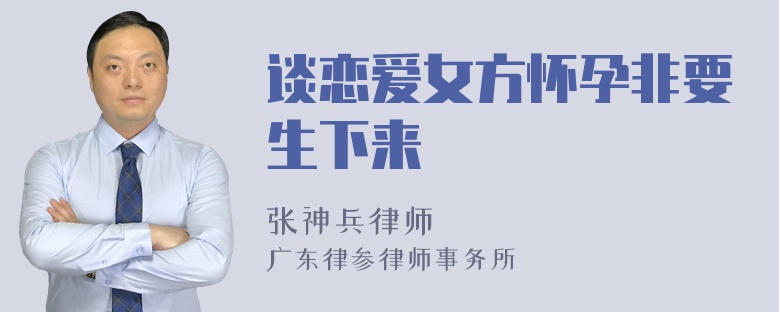 谈恋爱女方怀孕非要生下来

张神兵律师
广东律参律师事务所